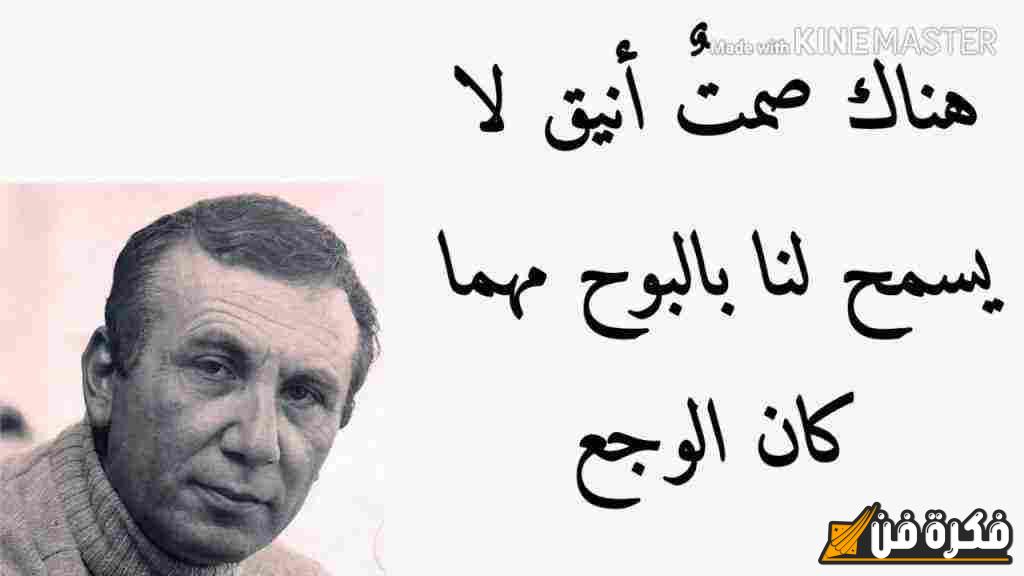 Made with KINEMASTER

هناك صمتٌ أنيق لا يسمح لنا بالبوح مهما كان الوجع

فكرة فن